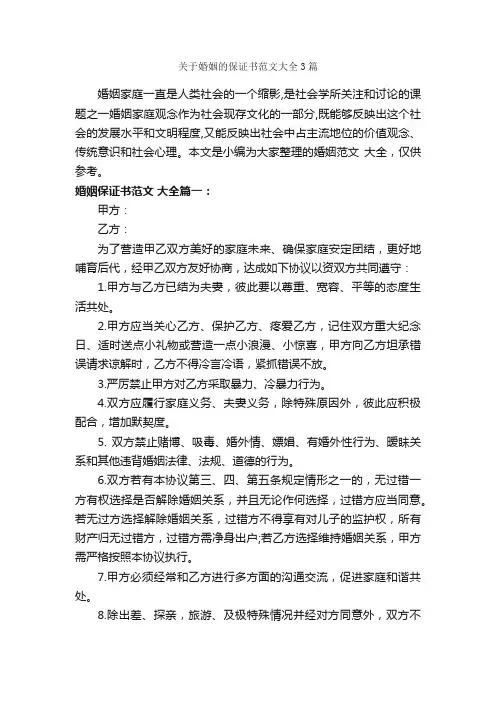 关于婚姻的保证书范文大全3篇

婚姻家庭一直是人类社会的一个缩影,是社会学所关注和讨论的课题之一婚姻家庭观念作为社会现存文化的一部分,既能够反映出这个社会的发展水平和文明程度,又能反映出社会中占主流地位的价值观念、传统意识和社会心理。本文是小编为大家整理的婚姻范文 大全，仅供参考。

婚姻保证书范文 大全篇一：

甲方：

乙方：

为了营造甲乙双方美好的家庭未来、确保家庭安定团结，更好地哺育后代，经甲乙双方友好协商，达成如下协议以资双方共同遵守：

1.甲方与乙方已结为夫妻，彼此要以尊重、宽容、平等的态度生活共处。

2.甲方应当关心乙方、保护乙方、疼爱乙方，记住双方重大纪念日、适时送点小礼物或营造一点小浪漫、小惊喜，甲方向乙方坦承错误请求谅解时，乙方不得冷言冷语，紧抓错误不放。

3.严厉禁止甲方对乙方采取暴力、冷暴力行为。

4.双方应履行家庭义务、夫妻义务，除特殊原因外，彼此应积极配合，增加默契度。

5. 双方禁止赌博、吸毒、婚外情、嫖娼、有婚外性行为、暧昧关系和其他违背婚姻法律、法规、道德的行为。

6.双方若有本协议第三、四、第五条规定情形之一的，无过错一方有权选择是否解除婚姻关系，并且无论作何选择，过错方应当同意。若无过方选择解除婚姻关系，过错方不得享有对儿子的监护权，所有财产归无过错方，过错方需净身出户;若乙方选择维持婚姻关系，甲方需严格按照本协议执行。

7.甲方必须经常和乙方进行多方面的沟通交流，促进家庭和谐共处。

8.除出差、探亲，旅游、及极特殊情况并经对方同意外，双方不